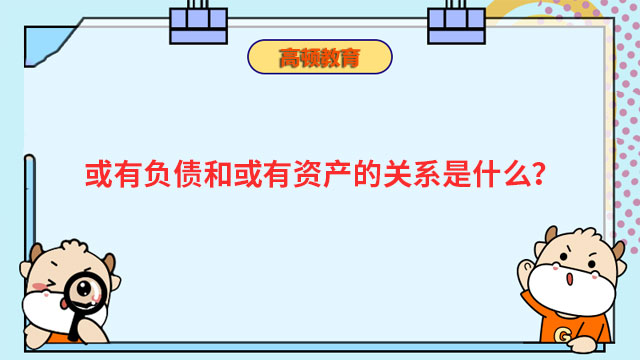 高顿教育

或有负债和或有资产的关系是什么？

G